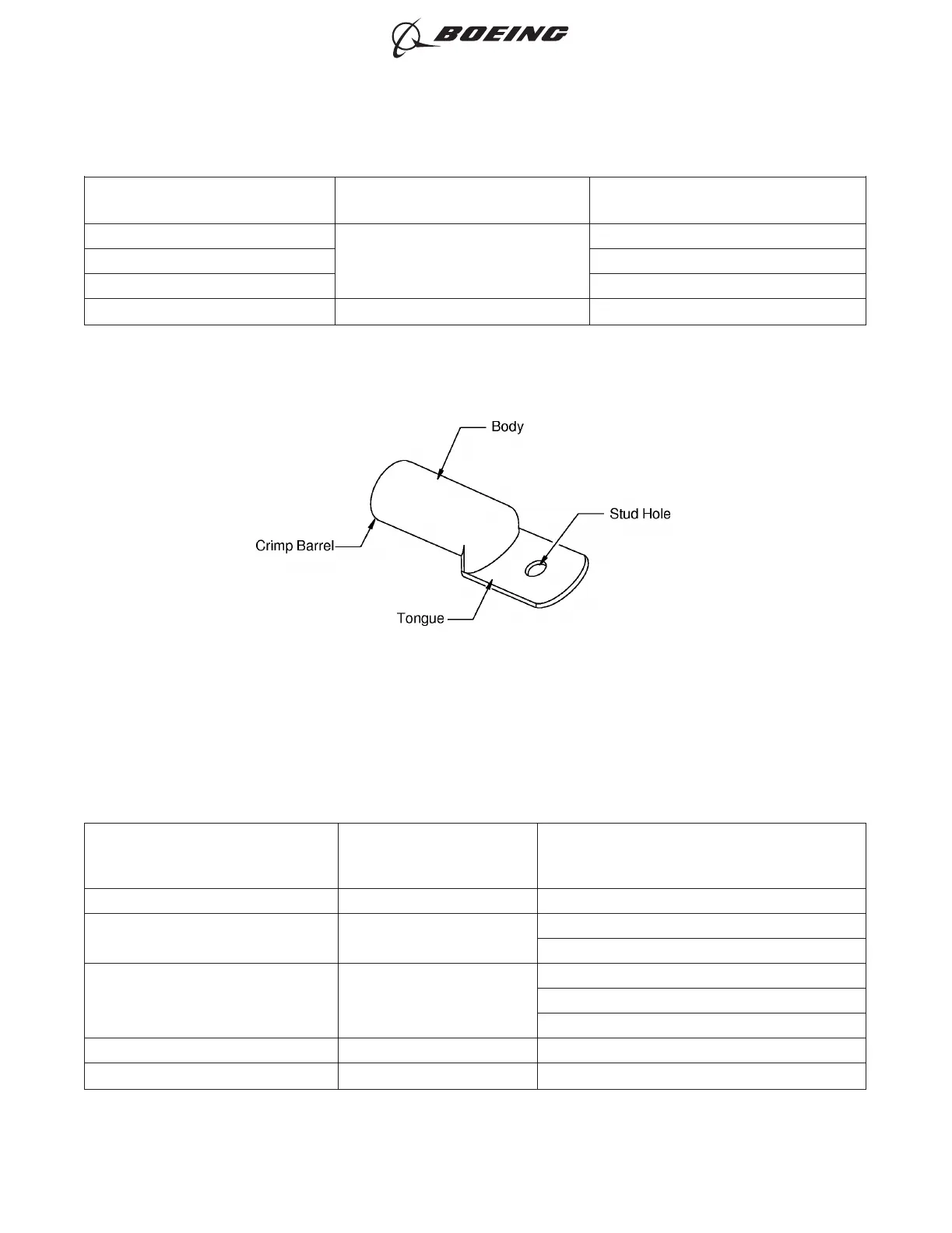 BOEING

Body

Stud Hole

Crimp Barrel

Tongue